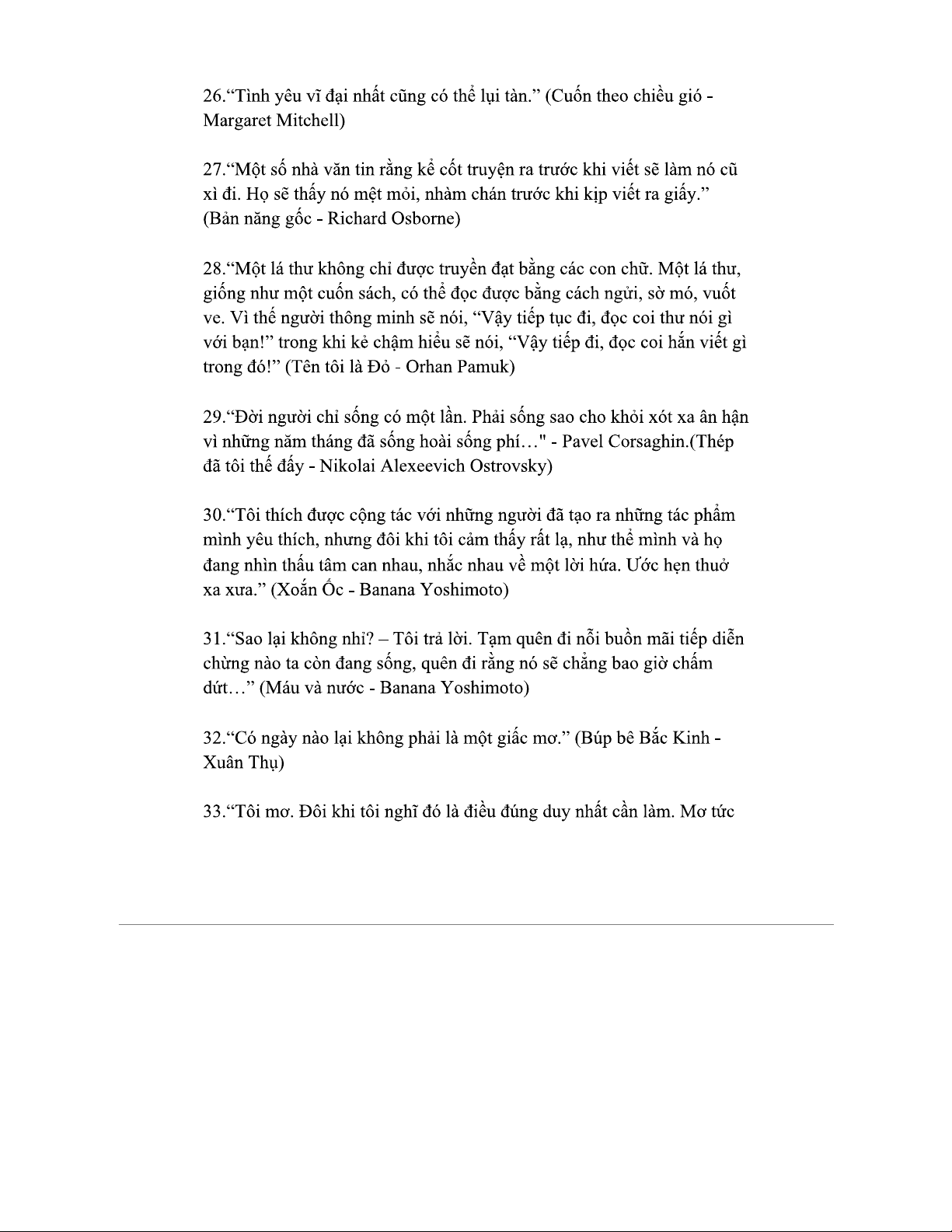 26.“Tình yêu vĩ đại nhất cũng có thể lụi tàn.” (Cuốn theo chiều gió - Margaret Mitchell)

27.“Một số nhà văn tin rằng kể cốt truyện ra trước khi viết sẽ làm nó cũ xì đi. Họ sẽ thấy nó mệt mỏi, nhàm chán trước khi kịp viết ra giấy.” (Bản năng gốc - Richard Osborne)

28.“Một lá thư không chỉ được truyền đạt bằng các con chữ. Một lá thư, giống như một cuốn sách, có thể đọc được bằng cách ngửi, sờ mó, vuốt ve. Vì thế người thông minh sẽ nói, “Vậy tiếp tục đi, đọc coi thư nói gì với bạn!” trong khi kẻ chậm hiểu sẽ nói, “Vậy tiếp đi, đọc coi hắn viết gì trong đó!” (Tên tôi là Đỏ - Orhan Pamuk)

29.“Đời người chỉ sống có một lần. Phải sống sao cho khỏi xót xa ân hận vì những năm tháng đã sống hoài sống phí…" - Pavel Corsaghin.(Thép đã tôi thế đấy - Nikolai Alexeevich Ostrovsky)

30.“Tôi thích được cộng tác với những người đã tạo ra những tác phẩm mình yêu thích, nhưng đôi khi tôi cảm thấy rất lạ, như thể mình và họ đang nhìn thấu tâm can nhau, nhắc nhau về một lời hứa. Ước hẹn thuở xa xưa.” (Xoắn Ốc - Banana Yoshimoto)

31.“Sao lại không nhỉ? – Tôi trả lời. Tạm quên đi nỗi buồn mãi tiếp diễn chừng nào ta còn đang sống, quên đi rằng nó sẽ chẳng bao giờ chấm dứt…” (Máu và nước - Banana Yoshimoto)

32.“Có ngày nào lại không phải là một giấc mơ.” (Búp bê Bắc Kinh - Xuân Thụ)

33.“Tôi mơ. Đôi khi tôi nghĩ đó là điều đúng duy nhất cần làm. Mơ tức